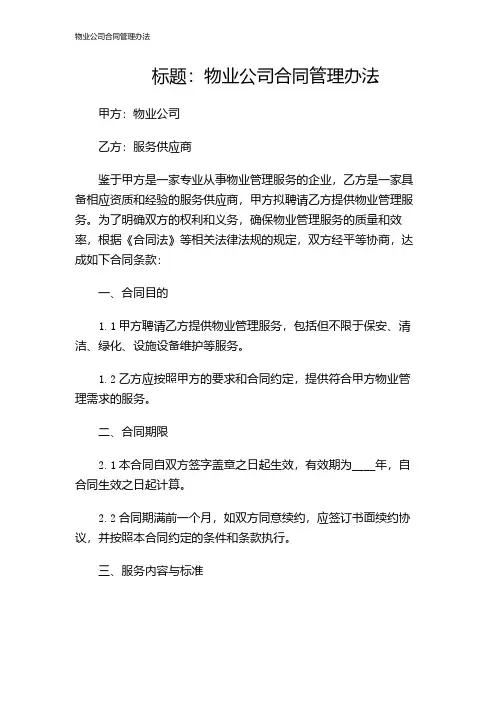 物业公司合同管理办法

标题：物业公司合同管理办法

甲方：物业公司

乙方：服务供应商

鉴于甲方是一家专业从事物业管理服务的企业，乙方是一家具备相应资质和经验的服务供应商，甲方拟聘请乙方提供物业管理服务。为了明确双方的权利和义务，确保物业管理服务的质量和效率，根据《合同法》等相关法律法规的规定，双方经平等协商，达成如下合同条款：

一、合同目的

1.1 甲方聘请乙方提供物业管理服务，包括但不限于保安、清洁、绿化、设施设备维护等服务。

1.2 乙方应按照甲方的要求和合同约定，提供符合甲方物业管理需求的服务。

二、合同期限

2.1 本合同自双方签字盖章之日起生效，有效期为____年，自合同生效之日起计算。

2.2 合同期满前一个月，如双方同意续约，应签订书面续约协议，并按照本合同约定的条件和条款执行。

三、服务内容与标准